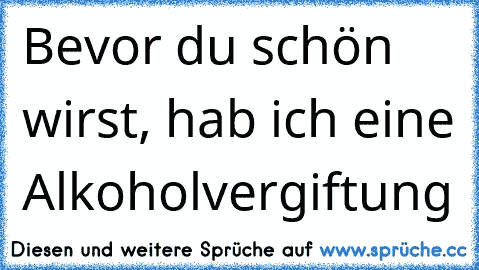 Bevor du schön wirst, hab ich eine Alkoholvergiftung

Diesen und weitere Sprüche auf www.sprüche.cc